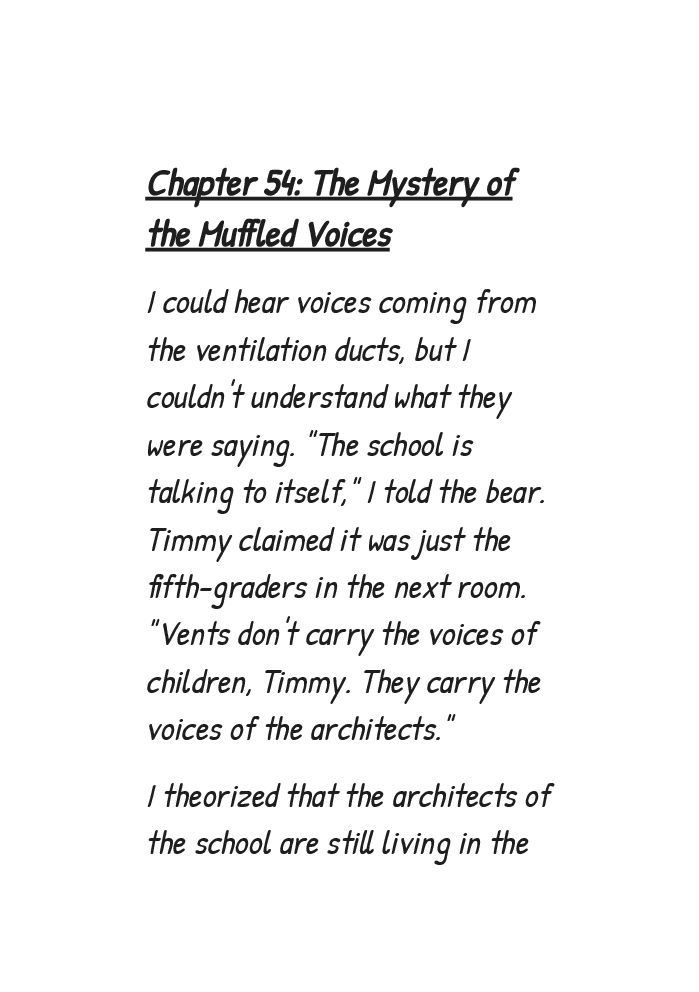 Chapter 54: The Mystery of the Muffled Voices

I could hear voices coming from the ventilation ducts, but I couldn't understand what they were saying. "The school is talking to itself," I told the bear. Timmy claimed it was just the fifth-graders in the next room. "Vents don't carry the voices of children, Timmy. They carry the voices of the architects."

I theorized that the architects of the school are still living in the